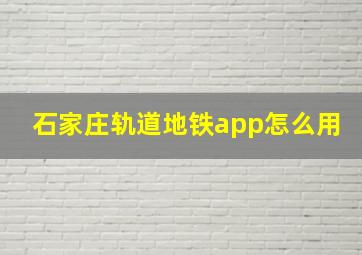 石家庄轨道地铁app怎么用